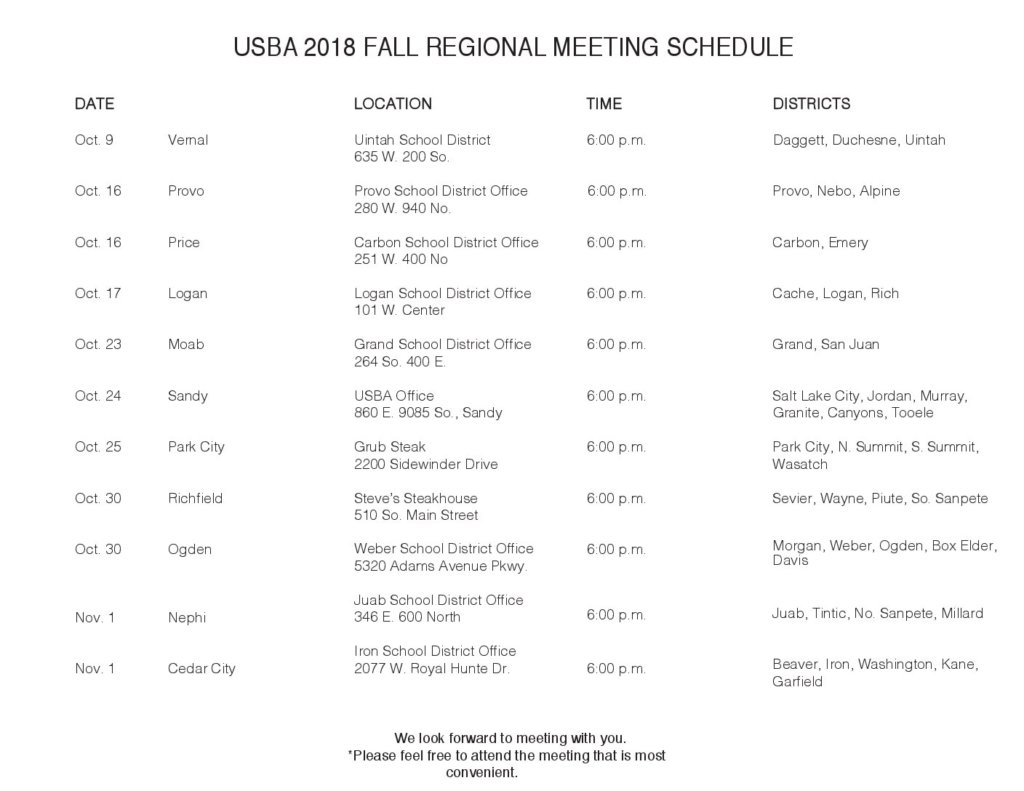 USBA 2018 FALL REGIONAL MEETING SCHEDULE

| DATE | | LOCATION | TIME | DISTRICTS |
|---|---|---|---|---|
| Oct. 9 | Vernal | Uintah School District 635 W. 200 So. | 6:00 p.m. | Daggett, Duchesne, Uintah |
| Oct. 16 | Provo | Provo School District Office 280 W. 940 No. | 6:00 p.m. | Provo, Nebo, Alpine |
| Oct. 16 | Price | Carbon School District Office 251 W. 400 No | 6:00 p.m. | Carbon, Emery |
| Oct. 17 | Logan | Logan School District Office 101 W. Center | 6:00 p.m. | Cache, Logan, Rich |
| Oct. 23 | Moab | Grand School District Office 264 So. 400 E. | 6:00 p.m. | Grand, San Juan |
| Oct. 24 | Sandy | USBA Office 860 E. 9085 So., Sandy | 6:00 p.m. | Salt Lake City, Jordan, Murray, Granite, Canyons, Tooele |
| Oct. 25 | Park City | Grub Steak 2200 Sidewinder Drive | 6:00 p.m. | Park City, N. Summit, S. Summit, Wasatch |
| Oct. 30 | Richfield | Steve's Steakhouse 510 So. Main Street | 6:00 p.m. | Sevier, Wayne, Piute, So. Sanpete |
| Oct. 30 | Ogden | Weber School District Office 5320 Adams Avenue Pkwy. | 6:00 p.m. | Morgan, Weber, Ogden, Box Elder, Davis |
| Nov. 1 | Nephi | Juab School District Office 346 E. 600 North | 6:00 p.m. | Juab, Tintic, No. Sanpete, Millard |
| Nov. 1 | Cedar City | Iron School District Office 2077 W. Royal Hunte Dr. | 6:00 p.m. | Beaver, Iron, Washington, Kane, Garfield |

We look forward to meeting with you.
*Please feel free to attend the meeting that is most convenient.